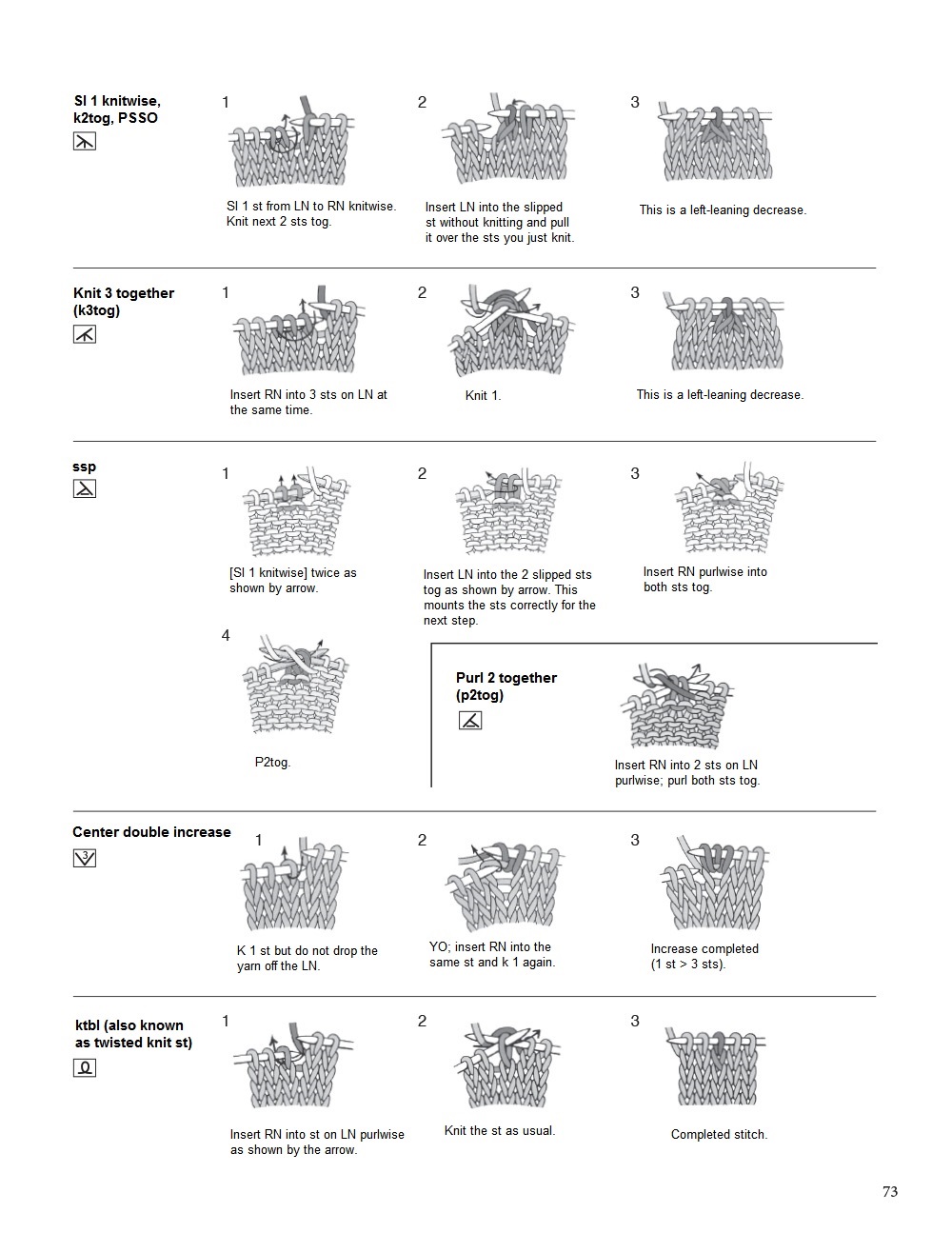 Sl 1 knitwise, k2tog, PSSO

1

Sl 1 st from LN to RN knitwise. Knit next 2 sts tog.

2

Insert LN into the slipped st without knitting and pull it over the sts you just knit.

3

This is a left-leaning decrease.

Knit 3 together (k3tog)

1

Insert RN into 3 sts on LN at the same time.

2

Knit 1.

3

This is a left-leaning decrease.

ssp

1

[Sl 1 knitwise] twice as shown by arrow.

2

Insert LN into the 2 slipped sts tog as shown by arrow. This mounts the sts correctly for the next step.

3

Insert RN purlwise into both sts tog.

4

P2tog.

Purl 2 together (p2tog)

Insert RN into 2 sts on LN purlwise; purl both sts tog.

Center double increase

3

1

K 1 st but do not drop the yarn off the LN.

2

YO; insert RN into the same st and k 1 again.

3

Increase completed (1 st > 3 sts).

ktbl (also known as twisted knit st)

1

Insert RN into st on LN purlwise as shown by the arrow.

2

Knit the st as usual.

3

Completed stitch.

73